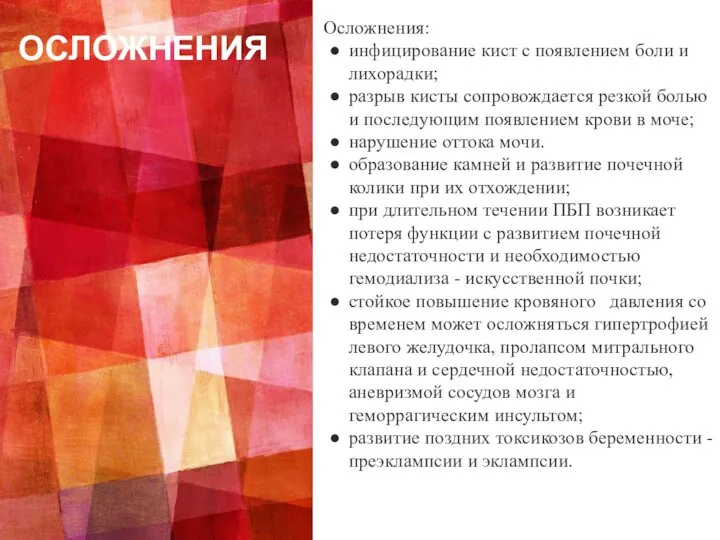 ОСЛОЖНЕНИЯ

Осложнения:
● инфицирование кист с появлением боли и лихорадки;
● разрыв кисты сопровождается резкой болью и последующим появлением крови в моче;
● нарушение оттока мочи.
● образование камней и развитие почечной колики при их отхождении;
● при длительном течении ПБП возникает потеря функции с развитием почечной недостаточности и необходимостью гемодиализа - искусственной почки;
● стойкое повышение кровяного давления со временем может осложняться гипертрофией левого желудочка, пролапсом митрального клапана и сердечной недостаточностью, аневризмой сосудов мозга и геморрагическим инсультом;
● развитие поздних токсикозов беременности - преэклампсии и эклампсии.